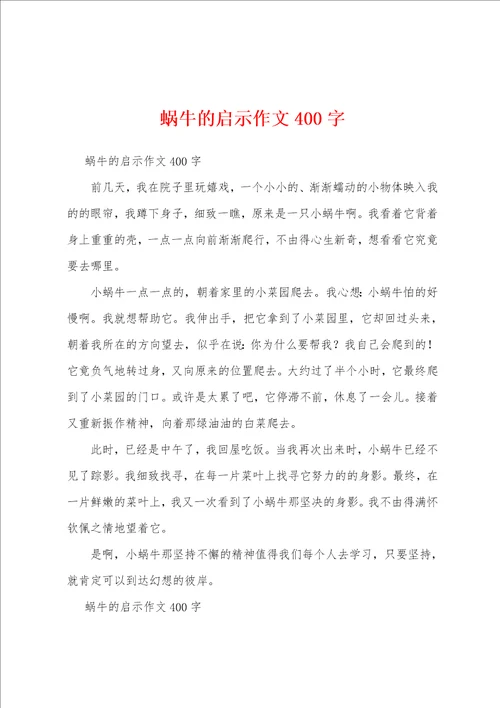 蜗牛的启示作文400字

蜗牛的启示作文400字

前几天，我在院子里玩嬉戏，一个小小的、渐渐蠕动的小物体映入我的的眼帘，我蹲下身子，细致一瞧，原来是一只小蜗牛啊。我看着它背着身上重重的壳，一点一点向前渐渐爬行，不由得心生新奇，想看看它究竟要去哪里。

小蜗牛一点一点的，朝着家里的小菜园爬去。我心想：小蜗牛怕的好慢啊。我就想帮助它。我伸出手，把它拿到了小菜园里，它却回过头来，朝着我所在的方向望去，似乎在说：你为什么要帮我？我自己会爬到的！它竟负气地转过身，又向原来的位置爬去。大约过了半个小时，它最终爬到了小菜园的门口。或许是太累了吧，它停滞不前，休息了一会儿。接着又重新振作精神，向着那绿油油的白菜爬去。

此时，已经是中午了，我回屋吃饭。当我再次出来时，小蜗牛已经不见了踪影。我细致找寻，在每一片菜叶上找寻它努力的的身影。最终，在一片鲜嫩的菜叶上，我又一次看到了小蜗牛那坚决的身影。我不由得满怀钦佩之情地望着它。

是啊，小蜗牛那坚持不懈的精神值得我们每个人去学习，只要坚持，就肯定可以到达幻想的彼岸。

蜗牛的启示作文400字